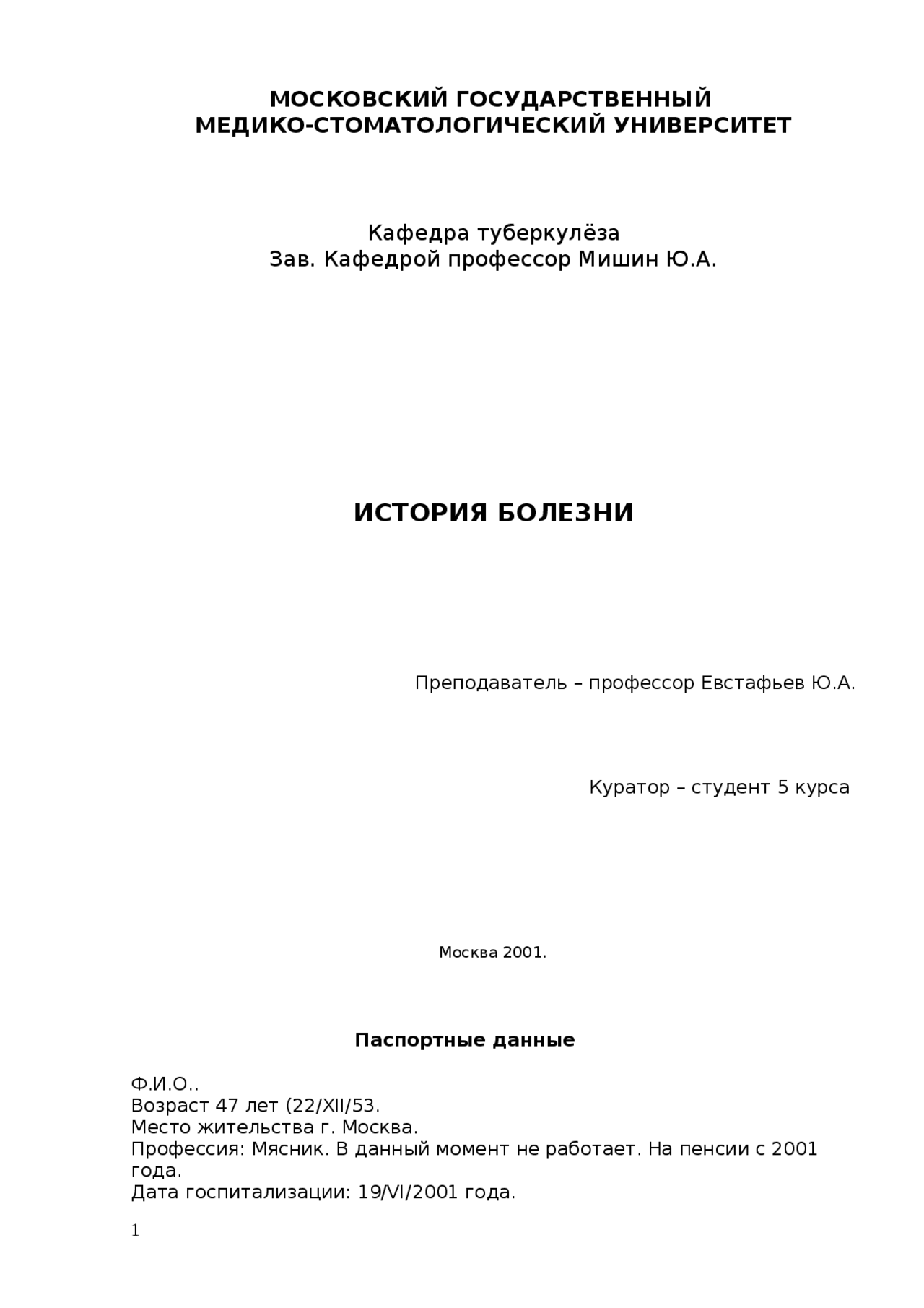 МОСКОВСКИЙ ГОСУДАРСТВЕННЫЙ
МЕДИКО-СТОМАТОЛОГИЧЕСКИЙ УНИВЕРСИТЕТ

Кафедра туберкулёза
Зав. Кафедрой профессор Мишин Ю.А.

ИСТОРИЯ БОЛЕЗНИ

Преподаватель – профессор Евстафьев Ю.А.

Куратор – студент 5 курса

Москва 2001.

Паспортные данные

Ф.И.О..
Возраст 47 лет (22/XII/53.
Место жительства г. Москва.
Профессия: Мясник. В данный момент не работает. На пенсии с 2001 года.
Дата госпитализации: 19/VI/2001 года.

1